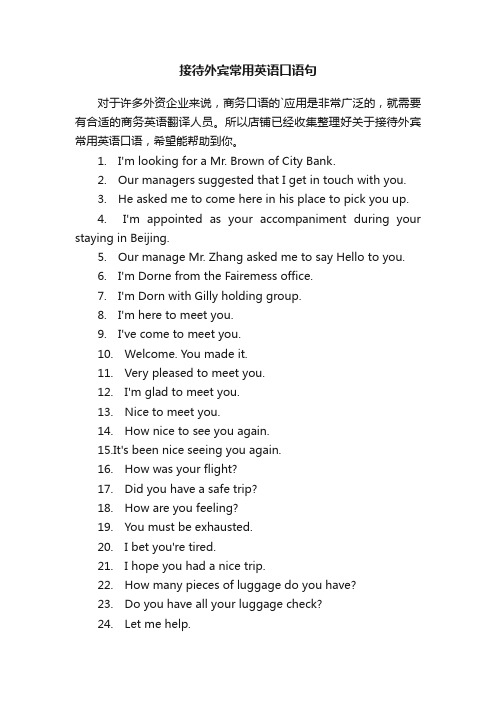 接待外宾常用英语口语句

对于许多外资企业来说，商务口语的`应用是非常广泛的，就需要有合适的商务英语翻译人员。所以店铺已经收集整理好关于接待外宾常用英语口语，希望能帮助到你。

1. I'm looking for a Mr. Brown of City Bank.
2. Our managers suggested that I get in touch with you.
3. He asked me to come here in his place to pick you up.
4. I'm appointed as your accompaniment during your staying in Beijing.
5. Our manage Mr. Zhang asked me to say Hello to you.
6. I'm Dorne from the Fairemess office.
7. I'm Dorn with Gilly holding group.
8. I'm here to meet you.
9. I've come to meet you.
10. Welcome. You made it.
11. Very pleased to meet you.
12. I'm glad to meet you.
13. Nice to meet you.
14. How nice to see you again.
15.It's been nice seeing you again.
16. How was your flight?
17. Did you have a safe trip?
18. How are you feeling?
19. You must be exhausted.
20. I bet you're tired.
21. I hope you had a nice trip.
22. How many pieces of luggage do you have?
23. Do you have all your luggage check?
24. Let me help.